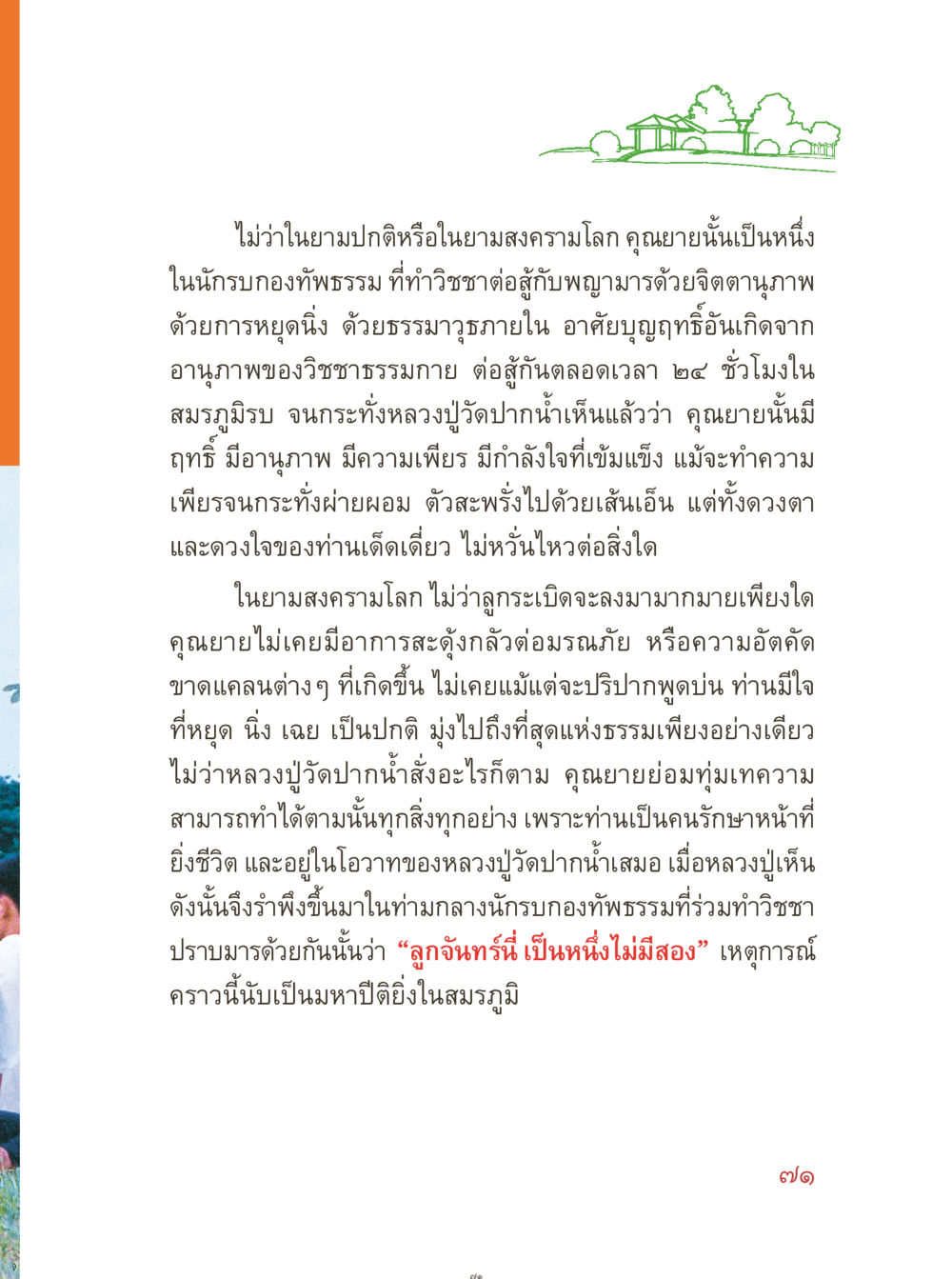 ไม่ว่าในยามปกติหรือในยามสงครามโลก คุณยายนั้นเป็นหนึ่งในนักรบกองทัพธรรม ที่ทำวิชชาต่อสู้กับพญามารด้วยจิตตานุภาพ ด้วยการหยุดนิ่ง ด้วยธรรมาวุธภายใน อาศัยบุญฤทธิ์อันเกิดจากอานุภาพของวิชชาธรรมกาย ต่อสู้กันตลอดเวลา ๒๔ ชั่วโมงในสมรภูมิรบ จนกระทั่งหลวงปู่วัดปากน้ำเห็นแล้วว่า คุณยายนั้นมีฤทธิ์ มีอานุภาพ มีความเพียร มีกำลังใจที่เข้มแข็ง แม้จะทำความเพียรจนกระทั่งผ่ายผอม ตัวสะพรั่งไปด้วยเส้นเอ็น แต่ทั้งดวงตาและดวงใจของท่านเด็ดเดี่ยว ไม่หวั่นไหวต่อสิ่งใด

ในยามสงครามโลก ไม่ว่าลูกระเบิดจะลงมามากมายเพียงใด คุณยายไม่เคยมีอาการสะดุ้งกลัวต่อมรณภัย หรือความอัตคัดขาดแคลนต่าง ๆ ที่เกิดขึ้น ไม่เคยแม้แต่จะปริปากพูดบ่น ท่านมีใจที่หยุด นิ่ง เฉย เป็นปกติ มุ่งไปถึงที่สุดแห่งธรรมเพียงอย่างเดียว ไม่ว่าหลวงปู่วัดปากน้ำสั่งอะไรก็ตาม คุณยายย่อมทุ่มเทความสามารถทำได้ตามนั้นทุกสิ่งทุกอย่าง เพราะท่านเป็นคนรักษาหน้าที่ยิ่งชีวิต และอยู่ในโอวาทของหลวงปู่วัดปากน้ำเสมอ เมื่อหลวงปู่เห็นดังนั้นจึงรำพึงขึ้นมาในท่ามกลางนักรบกองทัพธรรมที่ร่วมทำวิชชาปราบมารด้วยกันนั้นว่า “ลูกจันทร์นี่ เป็นหนึ่งไม่มีสอง” เหตุการณ์คราวนี้นับเป็นมหาปีติยิ่งในสมรภูมิ

๗๑